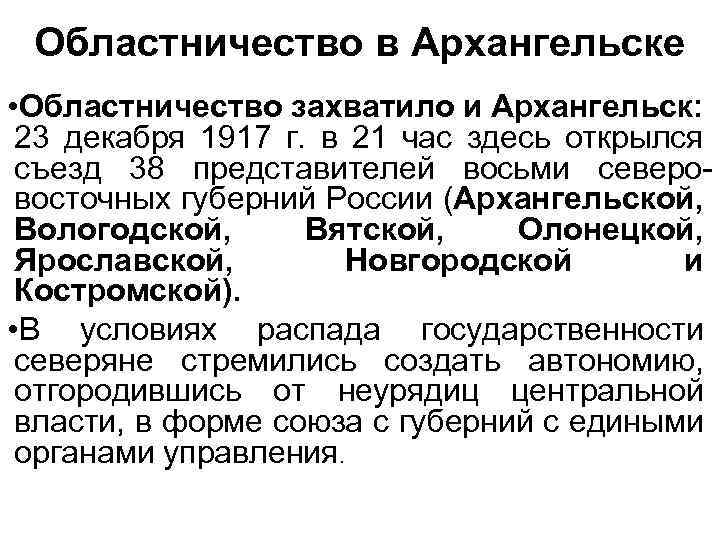 Областничество в Архангельске

•Областничество захватило и Архангельск: 23 декабря 1917 г. в 21 час здесь открылся съезд 38 представителей восьми северо-восточных губерний России (Архангельской, Вологодской, Вятской, Олонецкой, Ярославской, Новгородской и Костромской).

•В условиях распада государственности северяне стремились создать автономию, отгородившись от неурядиц центральной власти, в форме союза с губерний с едиными органами управления.